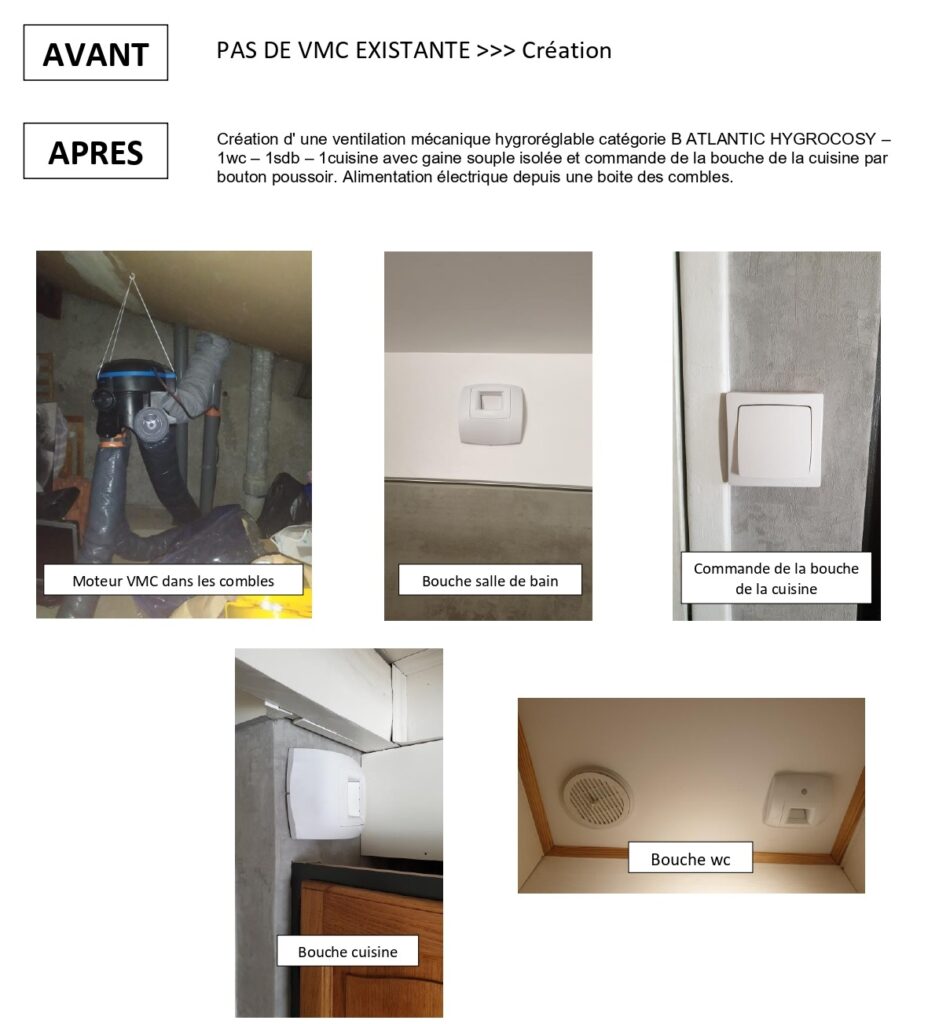 AVANT

PAS DE VMC EXISTANTE >>> Création

APRES

Création d' une ventilation mécanique hygroréglable catégorie B ATLANTIC HYGROCOSY – 1wc – 1sdb – 1cuisine avec gaine souple isolée et commande de la bouche de la cuisine par bouton poussoir. Alimentation électrique depuis une boite des combles.

Moteur VMC dans les combles

Bouche salle de bain

Commande de la bouche de la cuisine

Bouche cuisine

Bouche wc